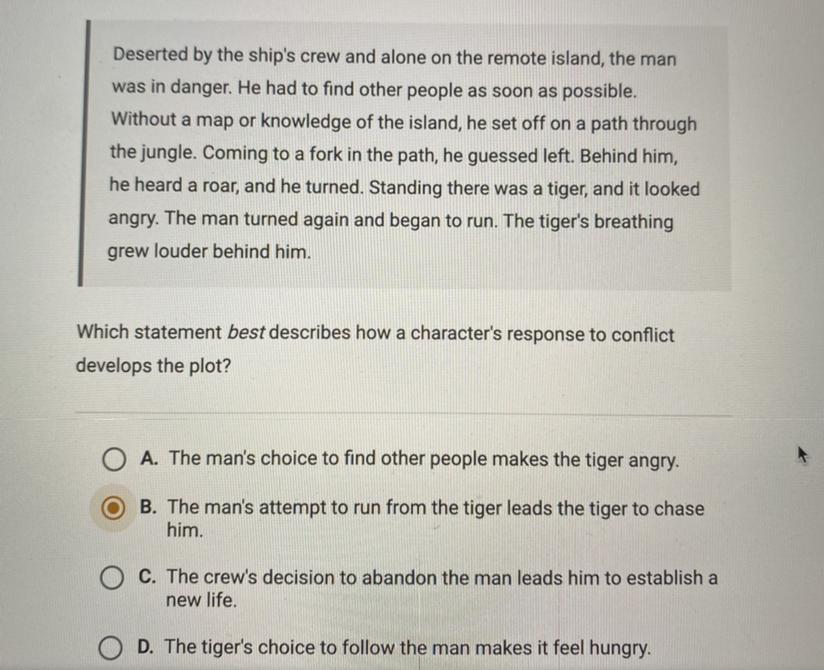 Deserted by the ship's crew and alone on the remote island, the man was in danger. He had to find other people as soon as possible. Without a map or knowledge of the island, he set off on a path through the jungle. Coming to a fork in the path, he guessed left. Behind him, he heard a roar, and he turned. Standing there was a tiger, and it looked angry. The man turned again and began to run. The tiger's breathing grew louder behind him.

Which statement best describes how a character's response to conflict develops the plot?

A. The man's choice to find other people makes the tiger angry.

B. The man's attempt to run from the tiger leads the tiger to chase him.

C. The crew's decision to abandon the man leads him to establish a new life.

D. The tiger's choice to follow the man makes it feel hungry.